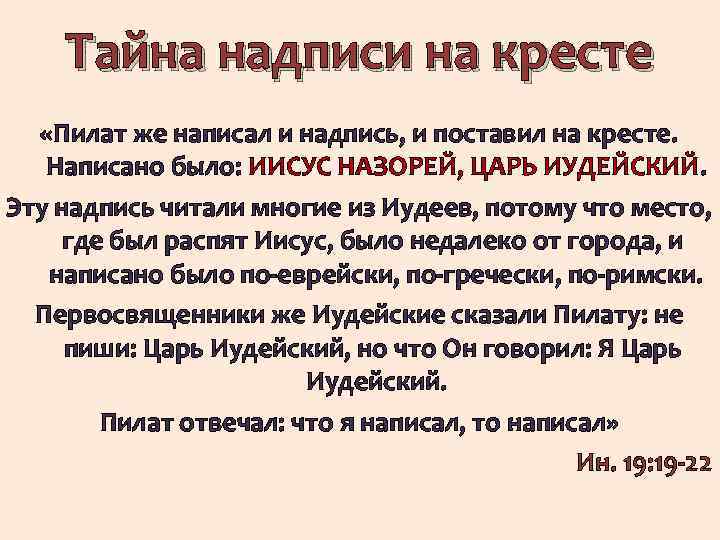 Тайна надписи на кресте

«Пилат же написал и надпись, и поставил на кресте. Написано было: ИИСУС НАЗОРЕЙ, ЦАРЬ ИУДЕЙСКИЙ.

Эту надпись читали многие из Иудеев, потому что место, где был распят Иисус, было недалеко от города, и написано было по-еврейски, по-гречески, по-римски.

Первосвященники же Иудейские сказали Пилату: не пиши: Царь Иудейский, но что Он говорил: Я Царь Иудейский.

Пилат отвечал: что я написал, то написал»

Ин. 19:19-22